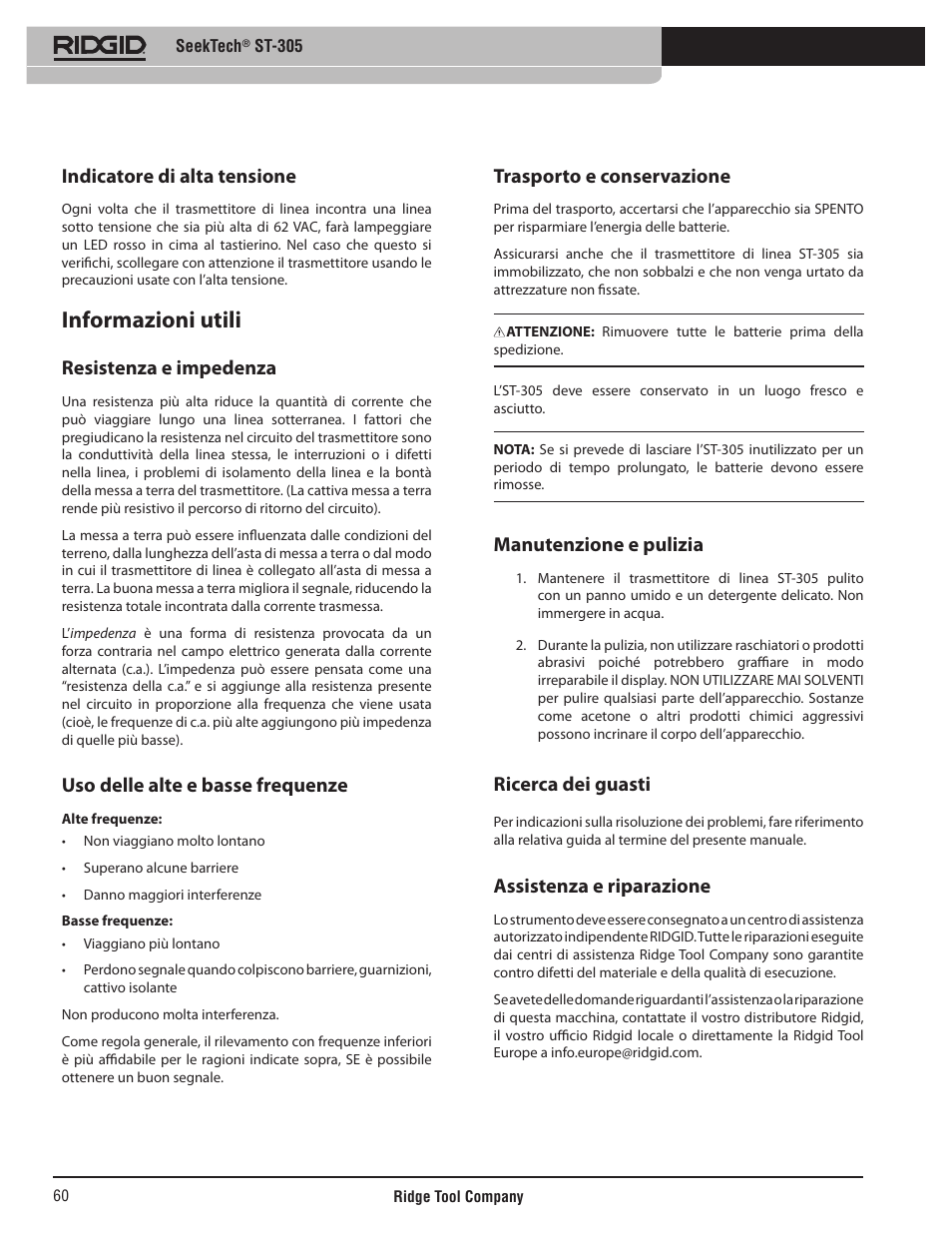 RIDGID SeekTech® ST-305

Indicatore di alta tensione

Ogni volta che il trasmettitore di linea incontra una linea sotto tensione che sia più alta di 62 VAC, farà lampeggiare un LED rosso in cima al tastierino. Nel caso che questo si verifichi, scollegare con attenzione il trasmettitore usando le precauzioni usate con l'alta tensione.

Informazioni utili

Resistenza e impedenza

Una resistenza più alta riduce la quantità di corrente che può viaggiare lungo una linea sotterranea. I fattori che pregiudicano la resistenza nel circuito del trasmettitore sono la conduttività della linea stessa, le interruzioni o i difetti nella linea, i problemi di isolamento della linea e la bontà della messa a terra del trasmettitore. (La cattiva messa a terra rende più resistivo il percorso di ritorno del circuito).

La messa a terra può essere influenzata dalle condizioni del terreno, dalla lunghezza dell'asta di messa a terra o dal modo in cui il trasmettitore di linea è collegato all'asta di messa a terra. La buona messa a terra migliora il segnale, riducendo la resistenza totale incontrata dalla corrente trasmessa.

L'impedenza è una forma di resistenza provocata da un forza contraria nel campo elettrico generata dalla corrente alternata (c.a.). L'impedenza può essere pensata come una "resistenza della c.a." e si aggiunge alla resistenza presente nel circuito in proporzione alla frequenza che viene usata (cioè, le frequenze di c.a. più alte aggiungono più impedenza di quelle più basse).

Uso delle alte e basse frequenze

Alte frequenze:
• Non viaggiano molto lontano
• Superano alcune barriere
• Danno maggiori interferenze

Basse frequenze:
• Viaggiano più lontano
• Perdono segnale quando colpiscono barriere, guarnizioni, cattivo isolante

Non producono molta interferenza.

Come regola generale, il rilevamento con frequenze inferiori è più affidabile per le ragioni indicate sopra, SE è possibile ottenere un buon segnale.

Trasporto e conservazione

Prima del trasporto, accertarsi che l'apparecchio sia SPENTO per risparmiare l'energia delle batterie.

Assicurarsi anche che il trasmettitore di linea ST-305 sia immobilizzato, che non sobbalzi e che non venga urtato da attrezzature non fissate.

ATTENZIONE: Rimuovere tutte le batterie prima della spedizione.

L'ST-305 deve essere conservato in un luogo fresco e asciutto.

NOTA: Se si prevede di lasciare l'ST-305 inutilizzato per un periodo di tempo prolungato, le batterie devono essere rimosse.

Manutenzione e pulizia

1. Mantenere il trasmettitore di linea ST-305 pulito con un panno umido e un detergente delicato. Non immergere in acqua.

2. Durante la pulizia, non utilizzare raschiatori o prodotti abrasivi poiché potrebbero graffiare in modo irreparabile il display. NON UTILIZZARE MAI SOLVENTI per pulire qualsiasi parte dell'apparecchio. Sostanze come acetone o altri prodotti chimici aggressivi possono incrinare il corpo dell'apparecchio.

Ricerca dei guasti

Per indicazioni sulla risoluzione dei problemi, fare riferimento alla relativa guida al termine del presente manuale.

Assistenza e riparazione

Lo strumento deve essere consegnato a un centro di assistenza autorizzato indipendente RIDGID. Tutte le riparazioni eseguite dai centri di assistenza Ridge Tool Company sono garantite contro difetti del materiale e della qualità di esecuzione.

Se avete delle domande riguardanti l'assistenza o la riparazione di questa macchina, contattate il vostro distributore Ridgid, il vostro ufficio Ridgid locale o direttamente la Ridgid Tool Europe a info.europe@ridgid.com.

60 Ridge Tool Company